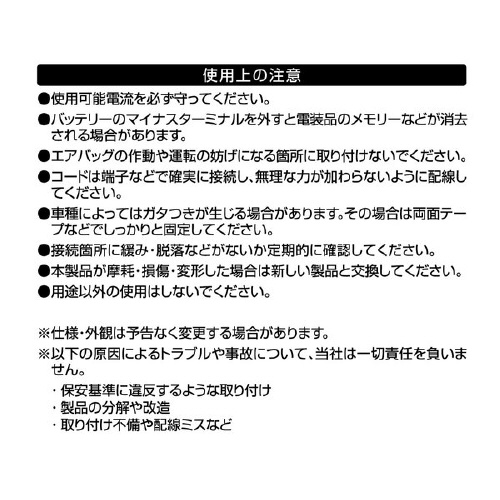 使用上の注意

●使用可能電流を必ず守ってください。

●バッテリーのマイナスターミナルを外すと電装品のメモリーなどが消去される場合があります。

●エアバッグの作動や運転の妨げになる箇所に取り付けないでください。

●コードは端子などで確実に接続し、無理な力が加わらないように配線してください。

●車種によってはガタつきが生じる場合があります。その場合は両面テープなどでしっかりと固定してください。

●接続箇所に緩み・脱落などがないか定期的に確認してください。

●本製品が摩耗・損傷・変形した場合は新しい製品と交換してください。

●用途以外の使用はしないでください。

※仕様・外観は予告なく変更する場合があります。

※以下の原因によるトラブルや事故について、当社は一切責任を負いません。

・保安基準に違反するような取り付け
・製品の分解や改造
・取り付け不備や配線ミスなど